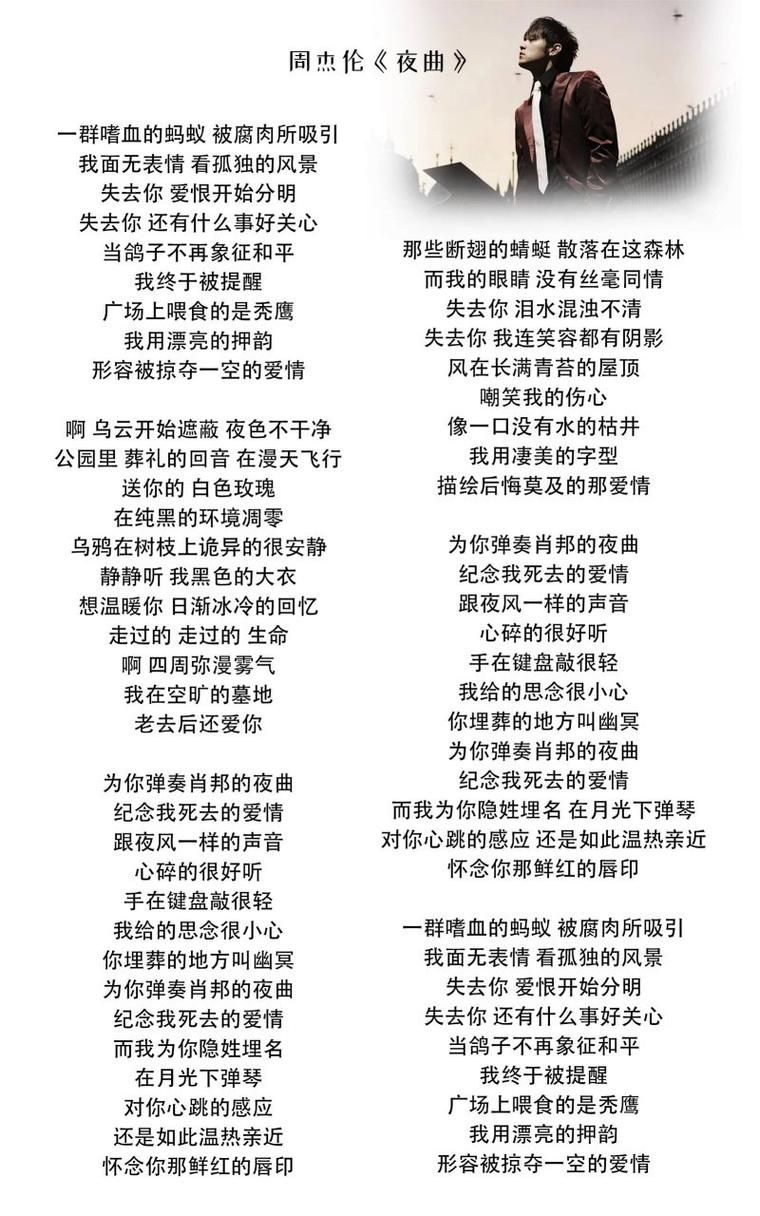 周杰伦《夜曲》

一群嗜血的蚂蚁 被腐肉所吸引
我面无表情 看孤独的风景
失去你 爱恨开始分明
失去你 还有什么事好关心
当鸽子不再象征和平
我终于被提醒
广场上喂食的是秃鹰
我用漂亮的押韵
形容被掠夺一空的爱情

啊 乌云开始遮蔽 夜色不干净
公园里 葬礼的回音 在漫天飞行
送你的 白色玫瑰
在纯黑的环境凋零
乌鸦在树枝上诡异的很安静
静静听 我黑色的大衣
想温暖你 日渐冰冷的回忆
走过的 走过的 生命
啊 四周弥漫雾气
我在空旷的墓地
老去后还爱你

为你弹奏肖邦的夜曲
纪念我死去的爱情
跟夜风一样的声音
心碎的很好听
手在键盘敲很轻
我给的思念很小心
你埋葬的地方叫幽冥
为你弹奏肖邦的夜曲
纪念我死去的爱情
而我为你隐姓埋名
在月光下弹琴
对你心跳的感应
还是如此温热亲近
怀念你那鲜红的唇印

那些断翅的蜻蜓 散落在这森林
而我的眼睛 没有丝毫同情
失去你 泪水混浊不清
失去你 我连笑容都有阴影
风在长满青苔的屋顶
嘲笑我的伤心
像一口没有水的枯井
我用凄美的字型
描绘后悔莫及的那爱情

为你弹奏肖邦的夜曲
纪念我死去的爱情
跟夜风一样的声音
心碎的很好听
手在键盘敲很轻
我给的思念很小心
你埋葬的地方叫幽冥
为你弹奏肖邦的夜曲
纪念我死去的爱情
而我为你隐姓埋名 在月光下弹琴
对你心跳的感应 还是如此温热亲近
怀念你那鲜红的唇印

一群嗜血的蚂蚁 被腐肉所吸引
我面无表情 看孤独的风景
失去你 爱恨开始分明
失去你 还有什么事好关心
当鸽子不再象征和平
我终于被提醒
广场上喂食的是秃鹰
我用漂亮的押韵
形容被掠夺一空的爱情